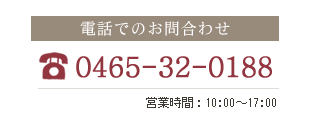 電話でのお問合わせ

0465-32-0188

営業時間：10:00～17:00